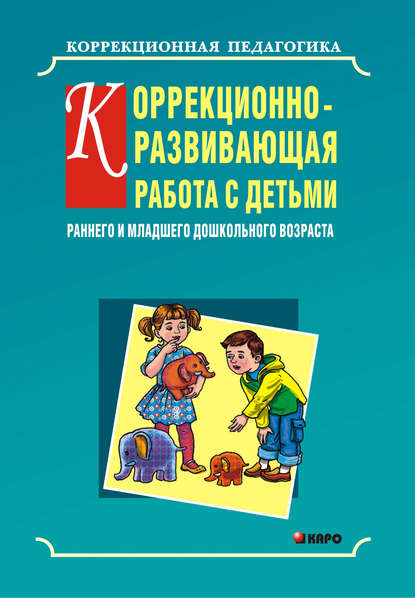 КОРРЕКЦИОННАЯ ПЕДАГОГИКА

КОРРЕКЦИОННО-РАЗВИВАЮЩАЯ РАБОТА С ДЕТЬМИ

РАННЕГО И МЛАДШЕГО ДОШКОЛЬНОГО ВОЗРАСТА

КАРО